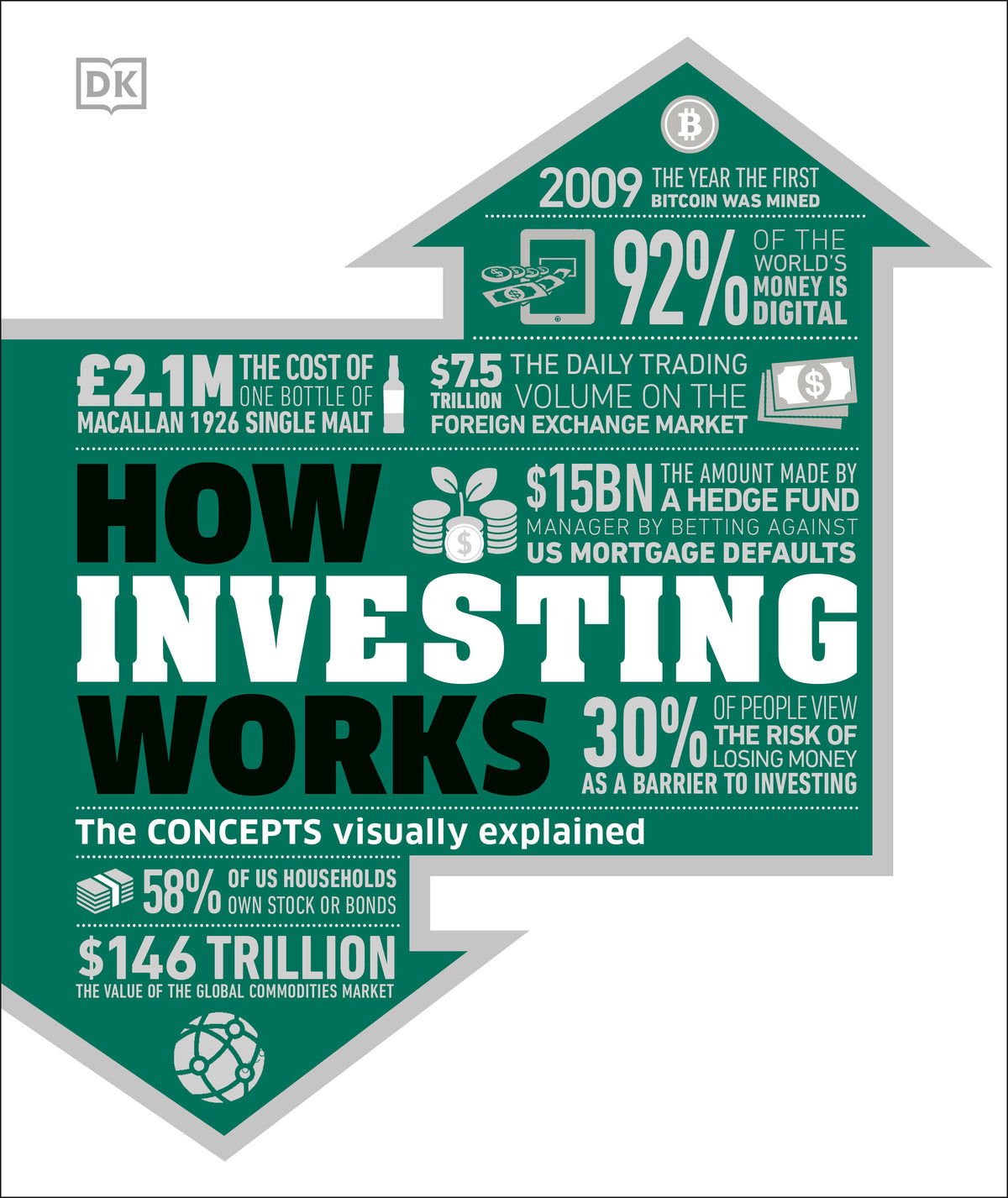 DK

2009 THE YEAR THE FIRST BITCOIN WAS MINED

92% OF THE WORLD'S MONEY IS DIGITAL

£2.1M THE COST OF ONE BOTTLE OF MACALLAN 1926 SINGLE MALT

$7.5 TRILLION THE DAILY TRADING VOLUME ON THE FOREIGN EXCHANGE MARKET

HOW INVESTING WORKS

$15BN THE AMOUNT MADE BY A HEDGE FUND MANAGER BY BETTING AGAINST US MORTGAGE DEFAULTS

30% OF PEOPLE VIEW THE RISK OF LOSING MONEY AS A BARRIER TO INVESTING

The CONCEPTS visually explained

58% OF US HOUSEHOLDS OWN STOCK OR BONDS

$146 TRILLION THE VALUE OF THE GLOBAL COMMODITIES MARKET